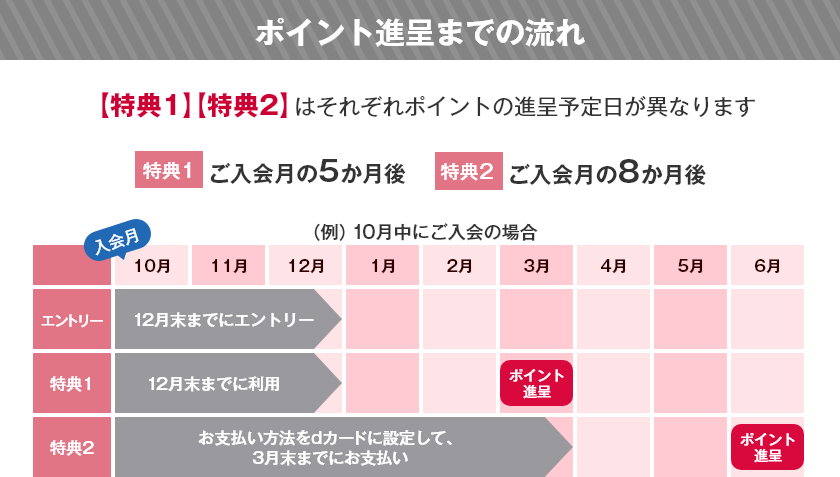 ポイント進呈までの流れ

【特典1】【特典2】はそれぞれポイントの進呈予定日が異なります

特典1 ご入会月の5か月後　特典2 ご入会月の8か月後

(例) 10月中にご入会の場合

入会月

|  | 10月 | 11月 | 12月 | 1月 | 2月 | 3月 | 4月 | 5月 | 6月 |
|---|---|---|---|---|---|---|---|---|---|
| エントリー | 12月末までにエントリー | | | | | | | | |
| 特典1 | 12月末までに利用 | | | | | ポイント進呈 | | | |
| 特典2 | お支払い方法をdカードに設定して、3月末までにお支払い | | | | | | | | ポイント進呈 |